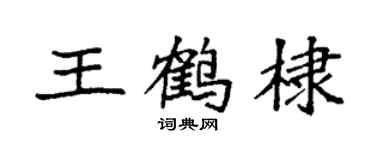 王鹤棣

词典网